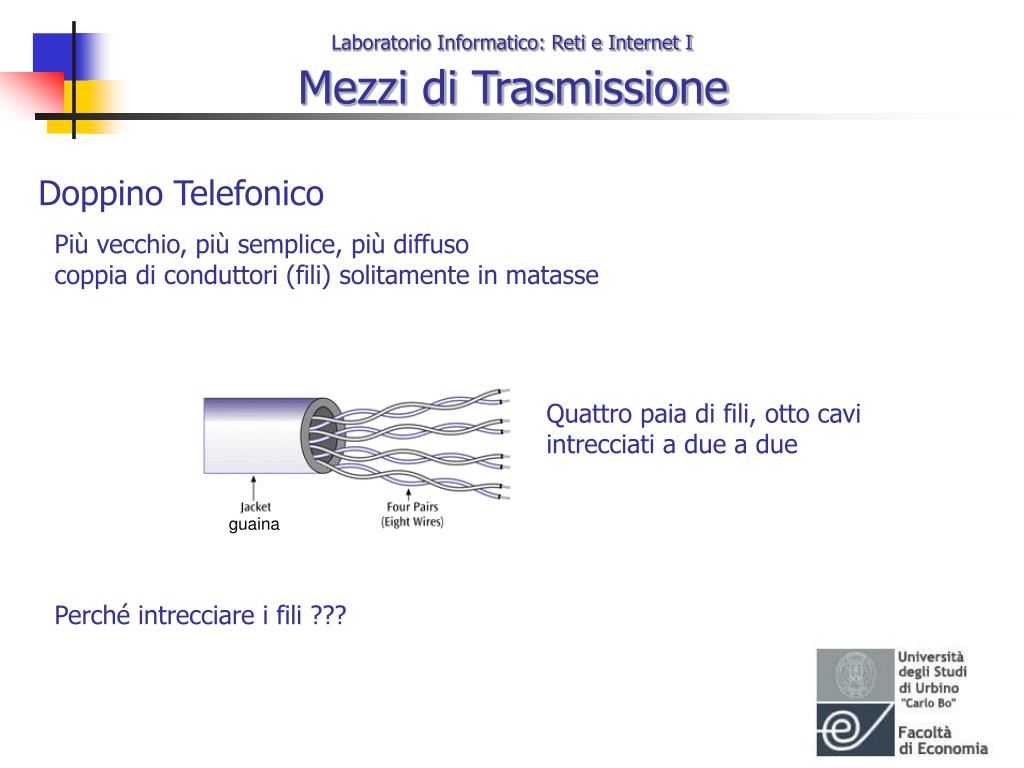 Laboratorio Informatico: Reti e Internet I

Mezzi di Trasmissione

Doppino Telefonico

Più vecchio, più semplice, più diffuso
coppia di conduttori (fili) solitamente in matasse

Jacket
guaina

Four Pairs
(Eight Wires)

Quattro paia di fili, otto cavi intrecciati a due a due

Perché intrecciare i fili ???

Università degli Studi di Urbino "Carlo Bo"
Facoltà di Economia